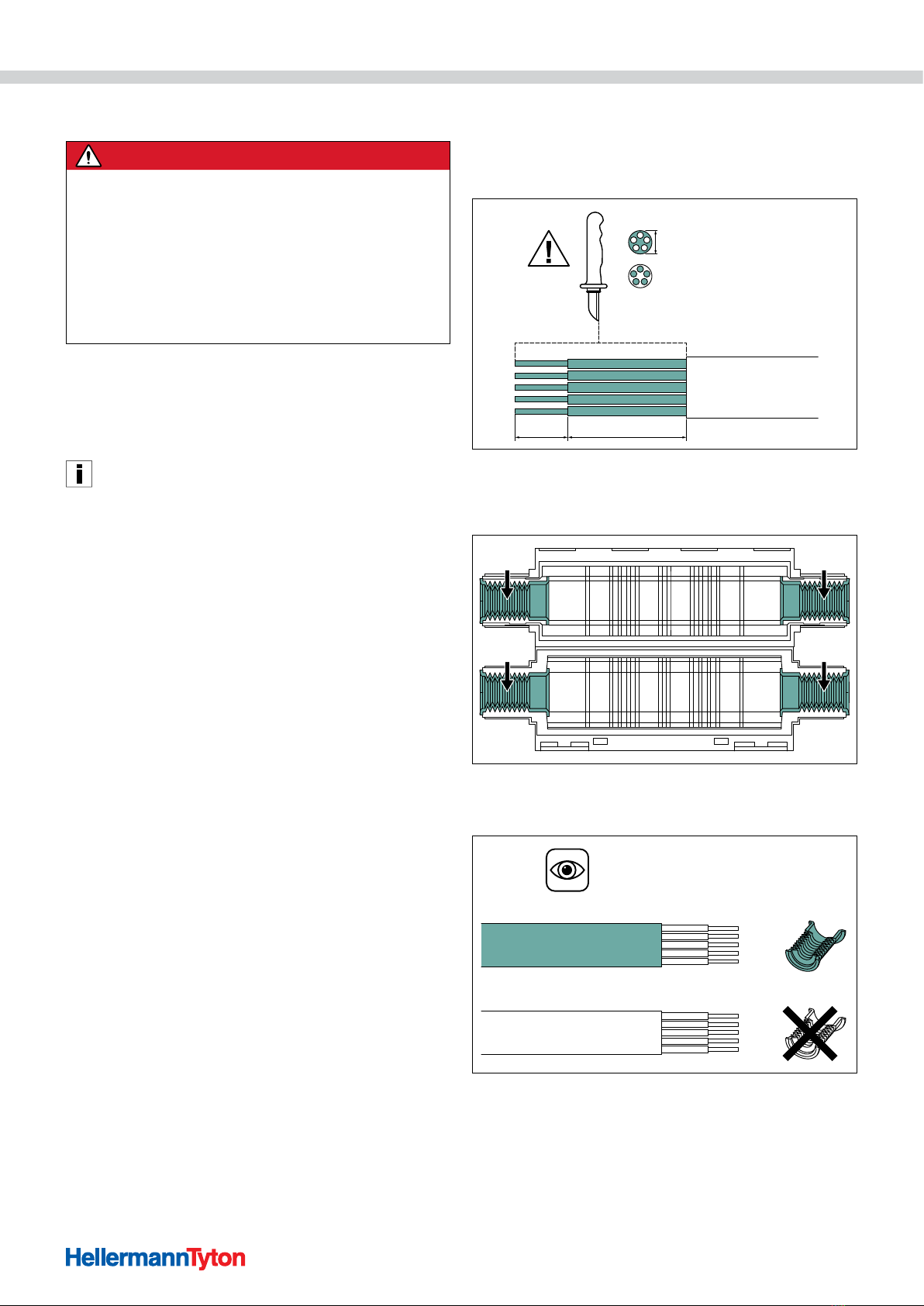 HellermannTyton